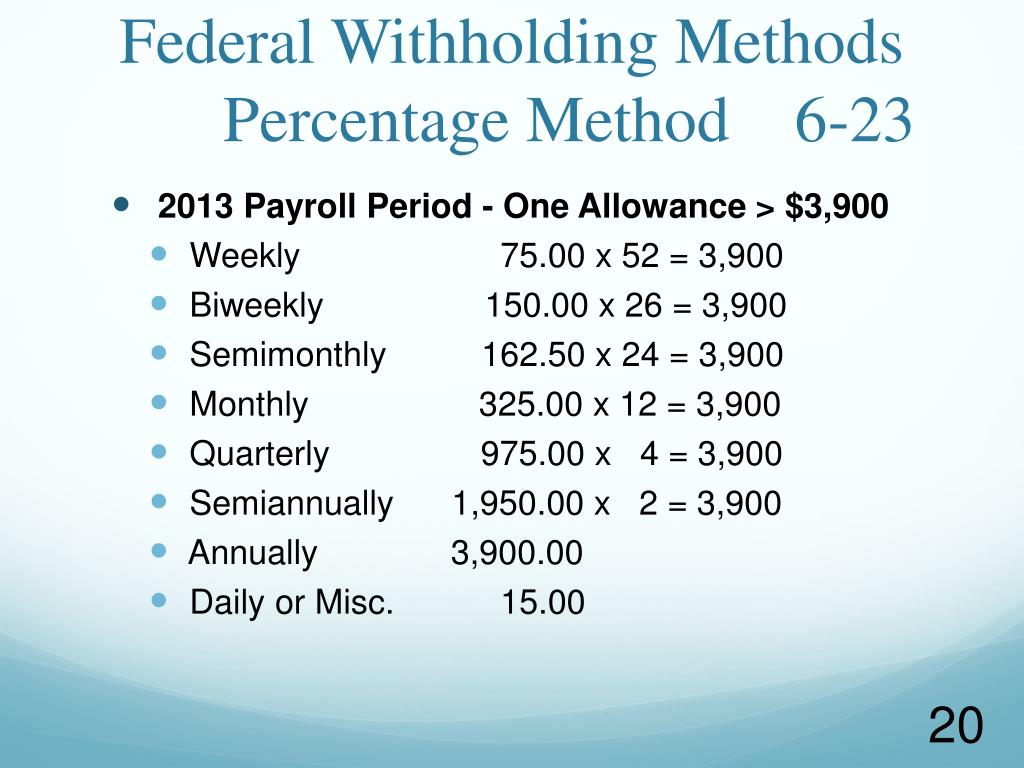 Federal Withholding Methods
Percentage Method 6-23

- 2013 Payroll Period - One Allowance > $3,900
  - Weekly 75.00 x 52 = 3,900
  - Biweekly 150.00 x 26 = 3,900
  - Semimonthly 162.50 x 24 = 3,900
  - Monthly 325.00 x 12 = 3,900
  - Quarterly 975.00 x 4 = 3,900
  - Semiannually 1,950.00 x 2 = 3,900
  - Annually 3,900.00
  - Daily or Misc. 15.00

20